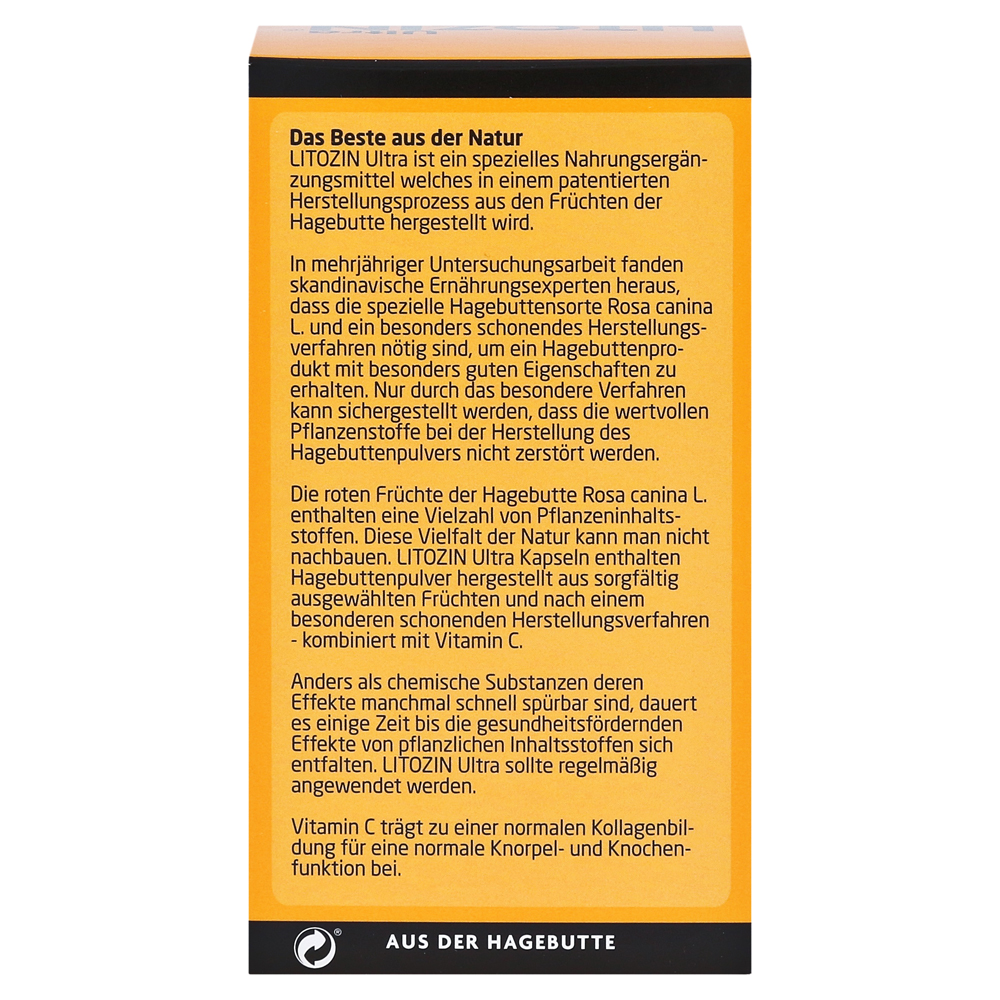 Das Beste aus der Natur
LITOZIN Ultra ist ein spezielles Nahrungsergänzungsmittel welches in einem patentierten Herstellungsprozess aus den Früchten der Hagebutte hergestellt wird.

In mehrjähriger Untersuchungsarbeit fanden skandinavische Ernährungsexperten heraus, dass die spezielle Hagebuttensorte Rosa canina L. und ein besonders schonendes Herstellungsverfahren nötig sind, um ein Hagebuttenprodukt mit besonders guten Eigenschaften zu erhalten. Nur durch das besondere Verfahren kann sichergestellt werden, dass die wertvollen Pflanzenstoffe bei der Herstellung des Hagebuttenpulvers nicht zerstört werden.

Die roten Früchte der Hagebutte Rosa canina L. enthalten eine Vielzahl von Pflanzeninhaltsstoffen. Diese Vielfalt der Natur kann man nicht nachbauen. LITOZIN Ultra Kapseln enthalten Hagebuttenpulver hergestellt aus sorgfältig ausgewählten Früchten und nach einem besonderen schonenden Herstellungsverfahren - kombiniert mit Vitamin C.

Anders als chemische Substanzen deren Effekte manchmal schnell spürbar sind, dauert es einige Zeit bis die gesundheitsfördernden Effekte von pflanzlichen Inhaltsstoffen sich entfalten. LITOZIN Ultra sollte regelmäßig angewendet werden.

Vitamin C trägt zu einer normalen Kollagenbildung für eine normale Knorpel- und Knochenfunktion bei.

AUS DER HAGEBUTTE